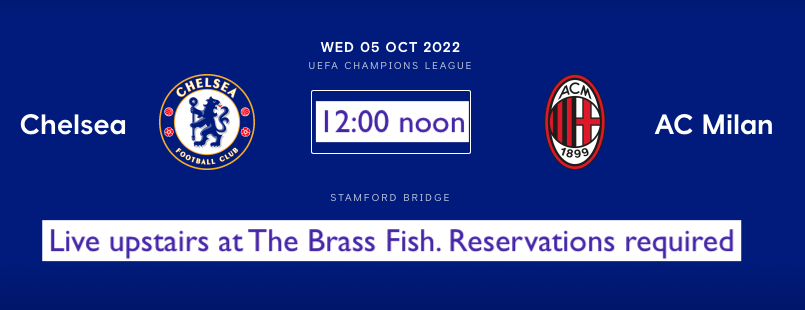 WED 05 OCT 2022
UEFA CHAMPIONS LEAGUE

Chelsea

CHELSEA FOOTBALL CLUB

12:00 noon

ACM 1899

AC Milan

STAMFORD BRIDGE

Live upstairs at The Brass Fish. Reservations required